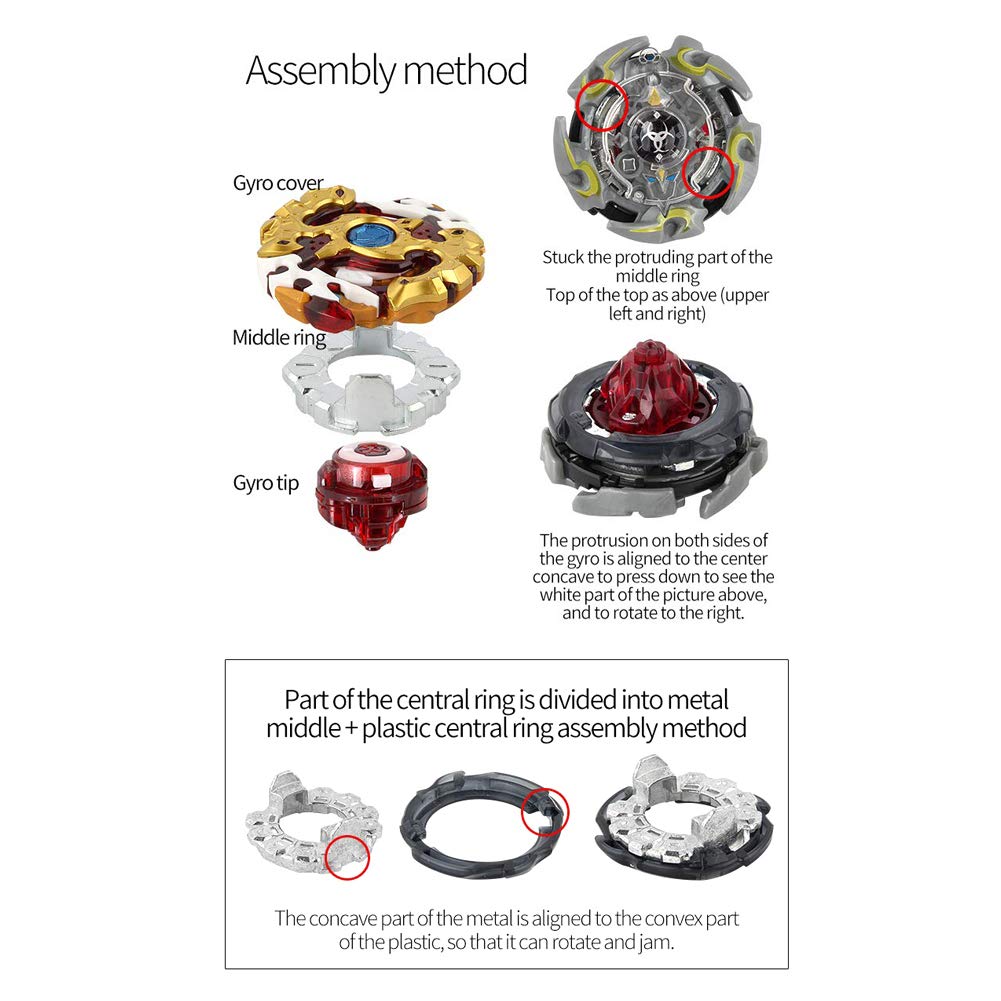 Assembly method

Gyro cover

Middle ring

Gyro tip

Stuck the protruding part of the middle ring
Top of the top as above (upper left and right)

The protrusion on both sides of the gyro is aligned to the center concave to press down to see the white part of the picture above, and to rotate to the right.

Part of the central ring is divided into metal middle + plastic central ring assembly method

The concave part of the metal is aligned to the convex part of the plastic, so that it can rotate and jam.